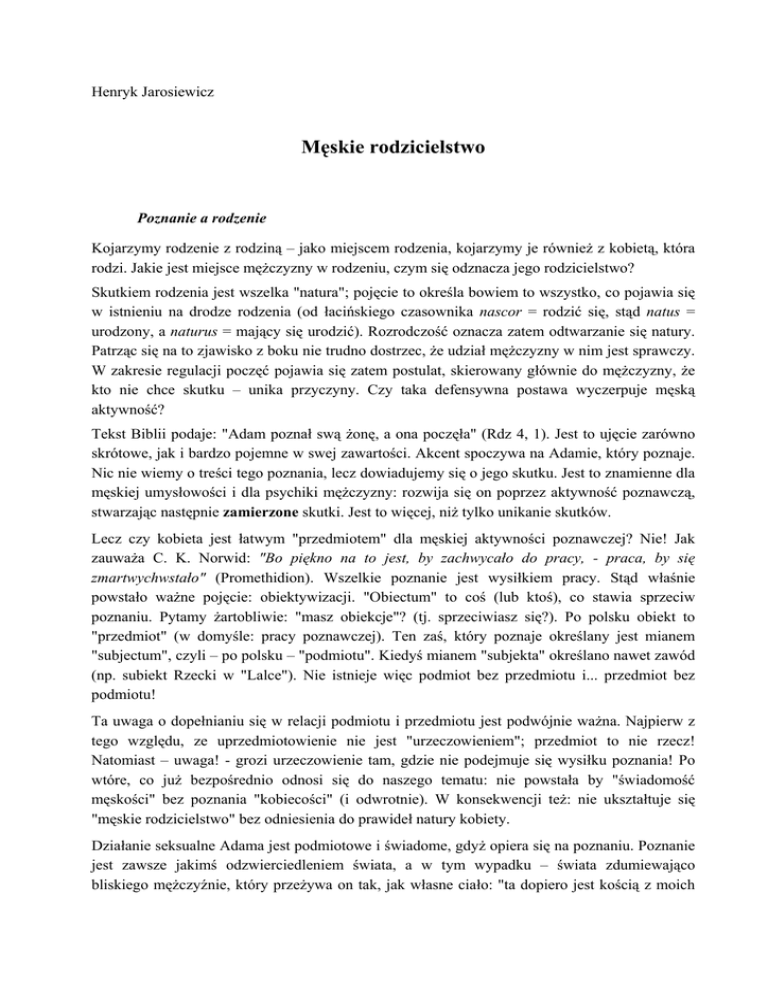 Henryk Jarosiewicz

Męskie rodzicielstwo

Poznanie a rodzenie

Kojarzymy rodzenie z rodziną – jako miejscem rodzenia, kojarzymy je również z kobietą, która rodzi. Jakie jest miejsce mężczyzny w rodzeniu, czym się odznacza jego rodzicielstwo?

Skutkiem rodzenia jest wszelka "natura"; pojęcie to określa bowiem to wszystko, co pojawia się w istnieniu na drodze rodzenia (od łacińskiego czasownika nascor = rodzić się, stąd natus = urodzony, a naturus = mający się urodzić). Rozrodczość oznacza zatem odtwarzanie się natury. Patrząc się na to zjawisko z boku nie trudno dostrzec, że udział mężczyzny w nim jest sprawczy. W zakresie regulacji poczęć pojawia się zatem postulat, skierowany głównie do mężczyzny, że kto nie chce skutku – unika przyczyny. Czy taka defensywna postawa wyczerpuje męską aktywność?

Tekst Biblii podaje: "Adam poznał swą żonę, a ona poczęła" (Rdz 4, 1). Jest to ujęcie zarówno skrótowe, jak i bardzo pojemne w swej zawartości. Akcent spoczywa na Adamie, który poznaje. Nic nie wiemy o treści tego poznania, lecz dowiadujemy się o jego skutku. Jest to znamienne dla męskiej umysłowości i dla psychiki mężczyzny: rozwija się on poprzez aktywność poznawczą, stwarzając następnie zamierzone skutki. Jest to więcej, niż tylko unikanie skutków.

Lecz czy kobieta jest łatwym "przedmiotem" dla męskiej aktywności poznawczej? Nie! Jak zauważa C. K. Norwid: "Bo piękno na to jest, by zachwycało do pracy, - praca, by się zmartwychwstało" (Promethidion). Wszelkie poznanie jest wysiłkiem pracy. Stąd właśnie powstało ważne pojęcie: obiektywizacji. "Obiectum" to coś (lub ktoś), co stawia sprzeciw poznaniu. Pytamy żartobliwie: "masz obiekcje"? (tj. sprzeciwiasz się?). Po polsku obiekt to "przedmiot" (w domyśle: pracy poznawczej). Ten zaś, który poznaje określany jest mianem "subjectum", czyli – po polsku – "podmiotu". Kiedyś mianem "subjekta" określano nawet zawód (np. subiekt Rzecki w "Lalce"). Nie istnieje więc podmiot bez przedmiotu i... przedmiot bez podmiotu!

Ta uwaga o dopełnianiu się w relacji podmiotu i przedmiotu jest podwójnie ważna. Najpierw z tego względu, ze uprzedmiotowienie nie jest "urzeczowieniem"; przedmiot to nie rzecz! Natomiast – uwaga! - grozi urzeczowienie tam, gdzie nie podejmuje się wysiłku poznania! Po wtóre, co już bezpośrednio odnosi się do naszego tematu: nie powstała by "świadomość męskości" bez poznania "kobiecości" (i odwrotnie). W konsekwencji też: nie ukształtuje się "męskie rodzicielstwo" bez odniesienia do prawideł natury kobiety.

Działanie seksualne Adama jest podmiotowe i świadome, gdyż opiera się na poznaniu. Poznanie jest zawsze jakimś odzwierciedleniem świata, a w tym wypadku – świata zdumiewająco bliskiego mężczyźnie, który przeżywa on tak, jak własne ciało: "ta dopiero jest kością z moich